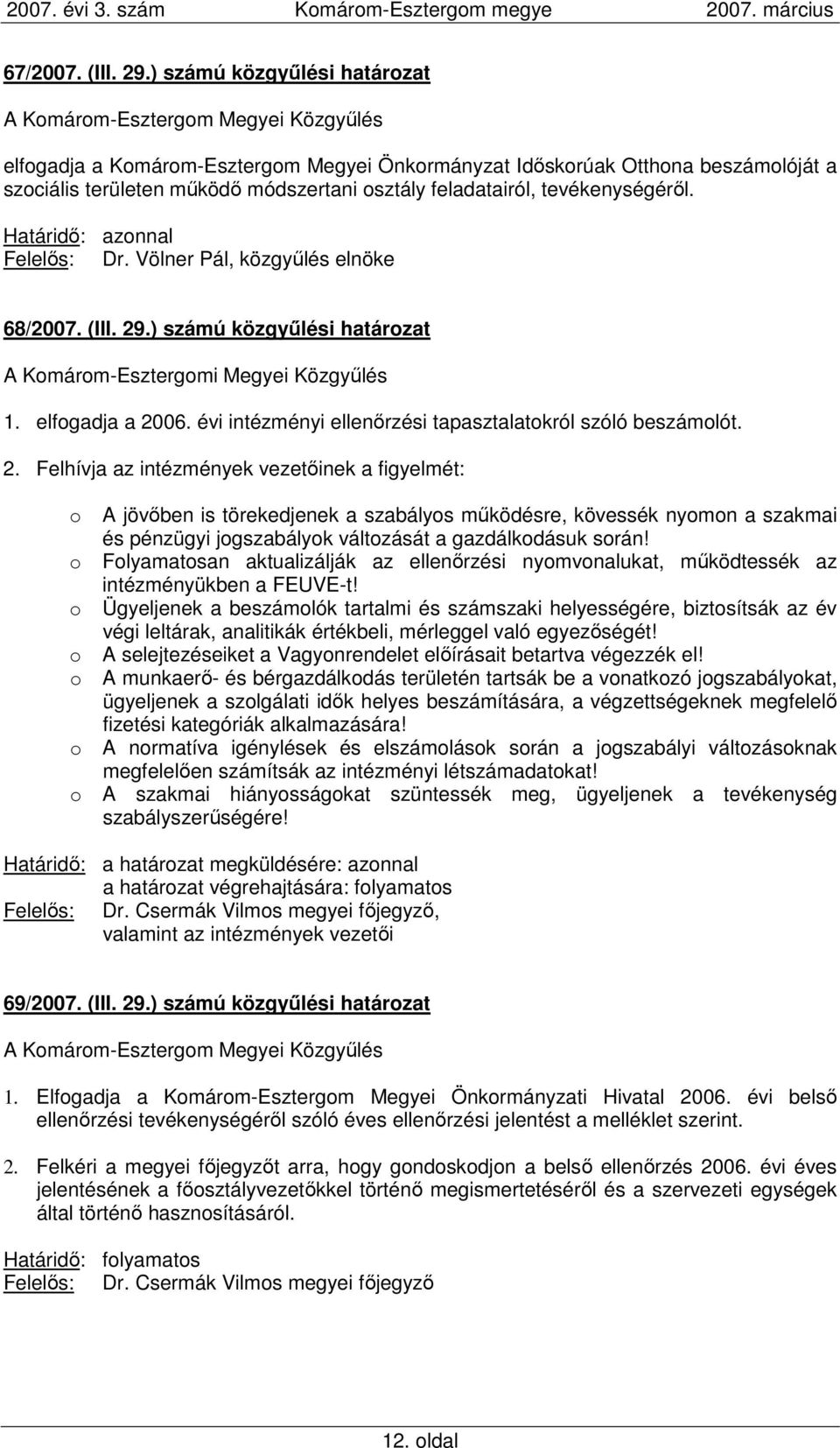 2007. évi 3. szám Komárom-Esztergom megye 2007. március

67/2007. (III. 29.) számú közgyűlési határozat

A Komárom-Esztergom Megyei Közgyűlés

elfogadja a Komárom-Esztergom Megyei Önkormányzat Időskorúak Otthona beszámolóját a szociális területen működő módszertani osztály feladatairól, tevékenységéről.

Határidő: azonnal
Felelős: Dr. Völner Pál, közgyűlés elnöke

68/2007. (III. 29.) számú közgyűlési határozat

A Komárom-Esztergomi Megyei Közgyűlés

1. elfogadja a 2006. évi intézményi ellenőrzési tapasztalatokról szóló beszámolót.

2. Felhívja az intézmények vezetőinek a figyelmét:

o A jövőben is törekedjenek a szabályos működésre, kövessék nyomon a szakmai és pénzügyi jogszabályok változását a gazdálkodásuk során!
o Folyamatosan aktualizálják az ellenőrzési nyomvonalukat, működtessék az intézményükben a FEUVE-t!
o Ügyeljenek a beszámolók tartalmi és számszaki helyességére, biztosítsák az év végi leltárak, analitikák értékbeli, mérleggel való egyezőségét!
o A selejtezéseiket a Vagyonrendelet előírásait betartva végezzék el!
o A munkaerő- és bérgazdálkodás területén tartsák be a vonatkozó jogszabályokat, ügyeljenek a szolgálati idők helyes beszámítására, a végzettségeknek megfelelő fizetési kategóriák alkalmazására!
o A normatíva igénylések és elszámolások során a jogszabályi változásoknak megfelelően számítsák az intézményi létszámadatokat!
o A szakmai hiányosságokat szüntessék meg, ügyeljenek a tevékenység szabályszerűségére!

Határidő: a határozat megküldésére: azonnal
a határozat végrehajtására: folyamatos
Felelős: Dr. Csermák Vilmos megyei főjegyző,
valamint az intézmények vezetői

69/2007. (III. 29.) számú közgyűlési határozat

A Komárom-Esztergom Megyei Közgyűlés

1. Elfogadja a Komárom-Esztergom Megyei Önkormányzati Hivatal 2006. évi belső ellenőrzési tevékenységéről szóló éves ellenőrzési jelentést a melléklet szerint.

2. Felkéri a megyei főjegyzőt arra, hogy gondoskodjon a belső ellenőrzés 2006. évi éves jelentésének a főosztályvezetőkkel történő megismertetéséről és a szervezeti egységek által történő hasznosításáról.

Határidő: folyamatos
Felelős: Dr. Csermák Vilmos megyei főjegyző

12. oldal